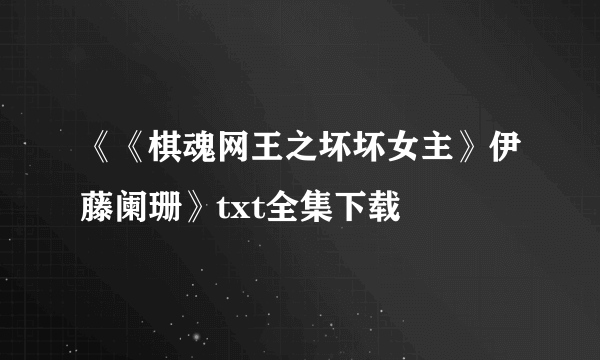 《《棋魂网王之坏坏女主》伊藤阑珊》txt全集下载